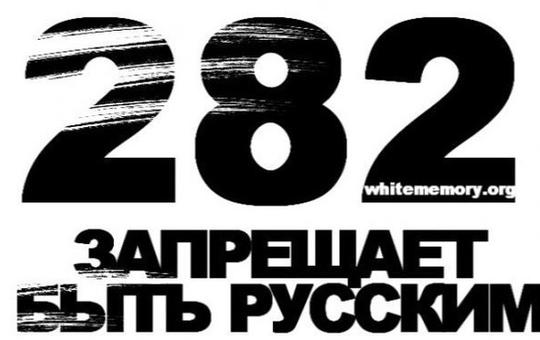 282
whitememory.org
ЗАПРЕЩАЕТ
БЫТЬ РУССКИМ